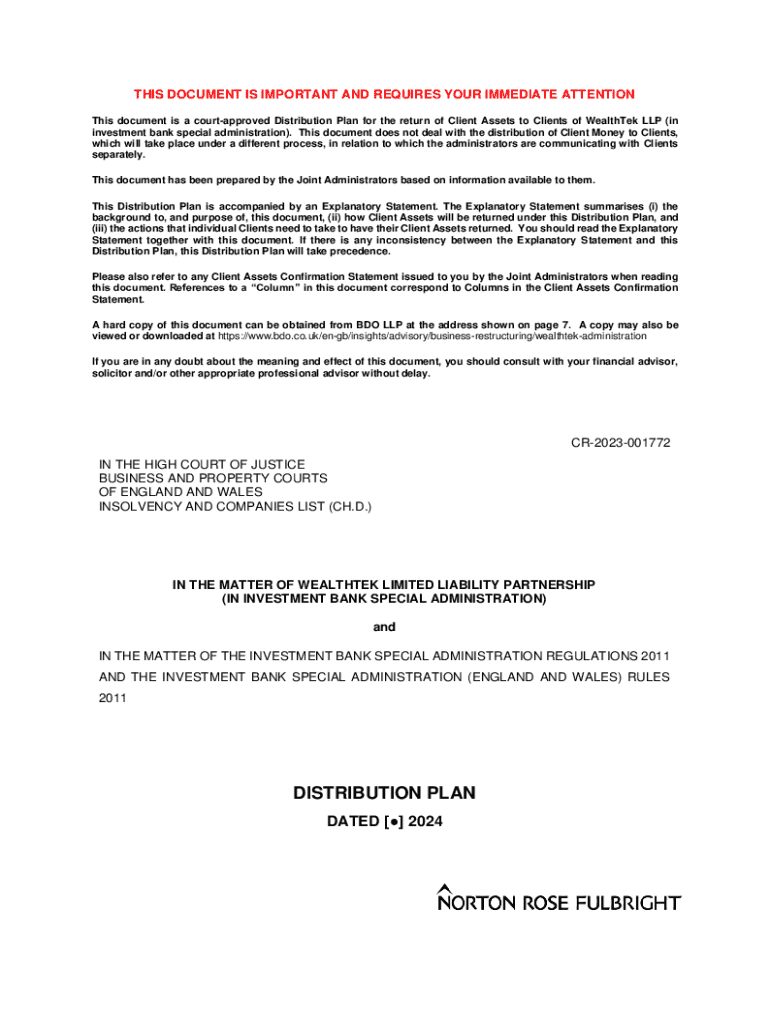 THIS DOCUMENT IS IMPORTANT AND REQUIRES YOUR IMMEDIATE ATTENTION

This document is a court-approved Distribution Plan for the return of Client Assets to Clients of WealthTek LLP (in investment bank special administration). This document does not deal with the distribution of Client Money to Clients, which will take place under a different process, in relation to which the administrators are communicating with Clients separately.

This document has been prepared by the Joint Administrators based on information available to them.

This Distribution Plan is accompanied by an Explanatory Statement. The Explanatory Statement summarises (i) the background to, and purpose of, this document, (ii) how Client Assets will be returned under this Distribution Plan, and (iii) the actions that individual Clients need to take to have their Client Assets returned. You should read the Explanatory Statement together with this document. If there is any inconsistency between the Explanatory Statement and this Distribution Plan, this Distribution Plan will take precedence.

Please also refer to any Client Assets Confirmation Statement issued to you by the Joint Administrators when reading this document. References to a "Column" in this document correspond to Columns in the Client Assets Confirmation Statement.

A hard copy of this document can be obtained from BDO LLP at the address shown on page 7. A copy may also be viewed or downloaded at https://www.bdo.co.uk/en-gb/insights/advisory/business-restructuring/wealthtek-administration

If you are in any doubt about the meaning and effect of this document, you should consult with your financial advisor, solicitor and/or other appropriate professional advisor without delay.

CR-2023-001772

IN THE HIGH COURT OF JUSTICE
BUSINESS AND PROPERTY COURTS
OF ENGLAND AND WALES
INSOLVENCY AND COMPANIES LIST (CH.D.)

IN THE MATTER OF WEALTHTEK LIMITED LIABILITY PARTNERSHIP
(IN INVESTMENT BANK SPECIAL ADMINISTRATION)

and

IN THE MATTER OF THE INVESTMENT BANK SPECIAL ADMINISTRATION REGULATIONS 2011 AND THE INVESTMENT BANK SPECIAL ADMINISTRATION (ENGLAND AND WALES) RULES 2011

DISTRIBUTION PLAN

DATED [●] 2024

NORTON ROSE FULBRIGHT